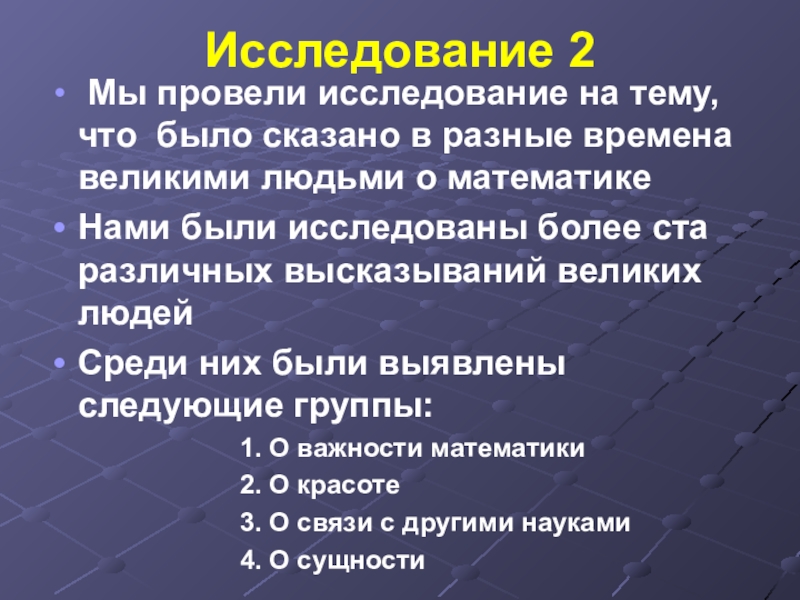 Исследование 2

• Мы провели исследование на тему, что было сказано в разные времена великими людьми о математике

• Нами были исследованы более ста различных высказываний великих людей

• Среди них были выявлены следующие группы:

1. О важности математики

2. О красоте

3. О связи с другими науками

4. О сущности